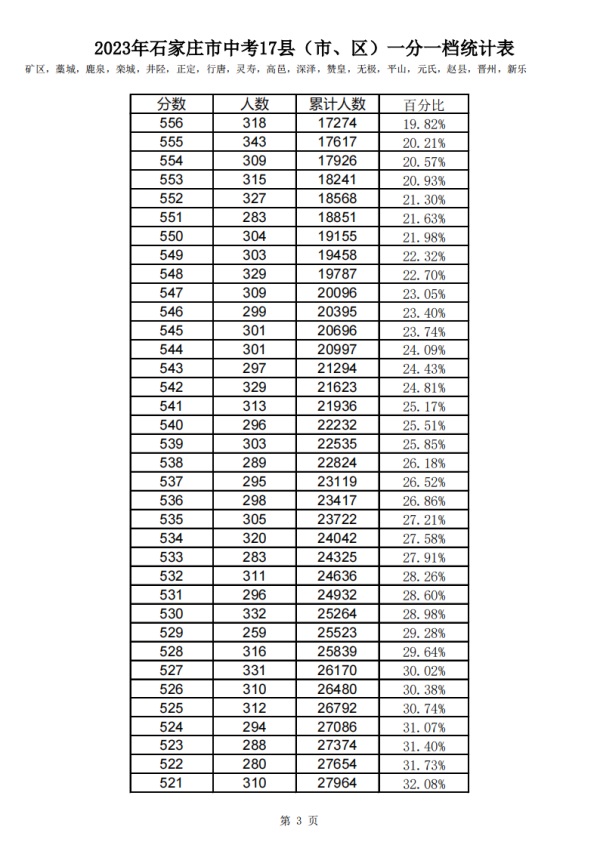 2023年石家庄市中考17县（市、区）一分一档统计表

矿区，藁城，鹿泉，栾城，井陉，正定，行唐，灵寿，高邑，深泽，赞皇，无极，平山，元氏，赵县，晋州，新乐

| 分数 | 人数 | 累计人数 | 百分比 |
|---|---|---|---|
| 556 | 318 | 17274 | 19.82% |
| 555 | 343 | 17617 | 20.21% |
| 554 | 309 | 17926 | 20.57% |
| 553 | 315 | 18241 | 20.93% |
| 552 | 327 | 18568 | 21.30% |
| 551 | 283 | 18851 | 21.63% |
| 550 | 304 | 19155 | 21.98% |
| 549 | 303 | 19458 | 22.32% |
| 548 | 329 | 19787 | 22.70% |
| 547 | 309 | 20096 | 23.05% |
| 546 | 299 | 20395 | 23.40% |
| 545 | 301 | 20696 | 23.74% |
| 544 | 301 | 20997 | 24.09% |
| 543 | 297 | 21294 | 24.43% |
| 542 | 329 | 21623 | 24.81% |
| 541 | 313 | 21936 | 25.17% |
| 540 | 296 | 22232 | 25.51% |
| 539 | 303 | 22535 | 25.85% |
| 538 | 289 | 22824 | 26.18% |
| 537 | 295 | 23119 | 26.52% |
| 536 | 298 | 23417 | 26.86% |
| 535 | 305 | 23722 | 27.21% |
| 534 | 320 | 24042 | 27.58% |
| 533 | 283 | 24325 | 27.91% |
| 532 | 311 | 24636 | 28.26% |
| 531 | 296 | 24932 | 28.60% |
| 530 | 332 | 25264 | 28.98% |
| 529 | 259 | 25523 | 29.28% |
| 528 | 316 | 25839 | 29.64% |
| 527 | 331 | 26170 | 30.02% |
| 526 | 310 | 26480 | 30.38% |
| 525 | 312 | 26792 | 30.74% |
| 524 | 294 | 27086 | 31.07% |
| 523 | 288 | 27374 | 31.40% |
| 522 | 280 | 27654 | 31.73% |
| 521 | 310 | 27964 | 32.08% |

第 3 页